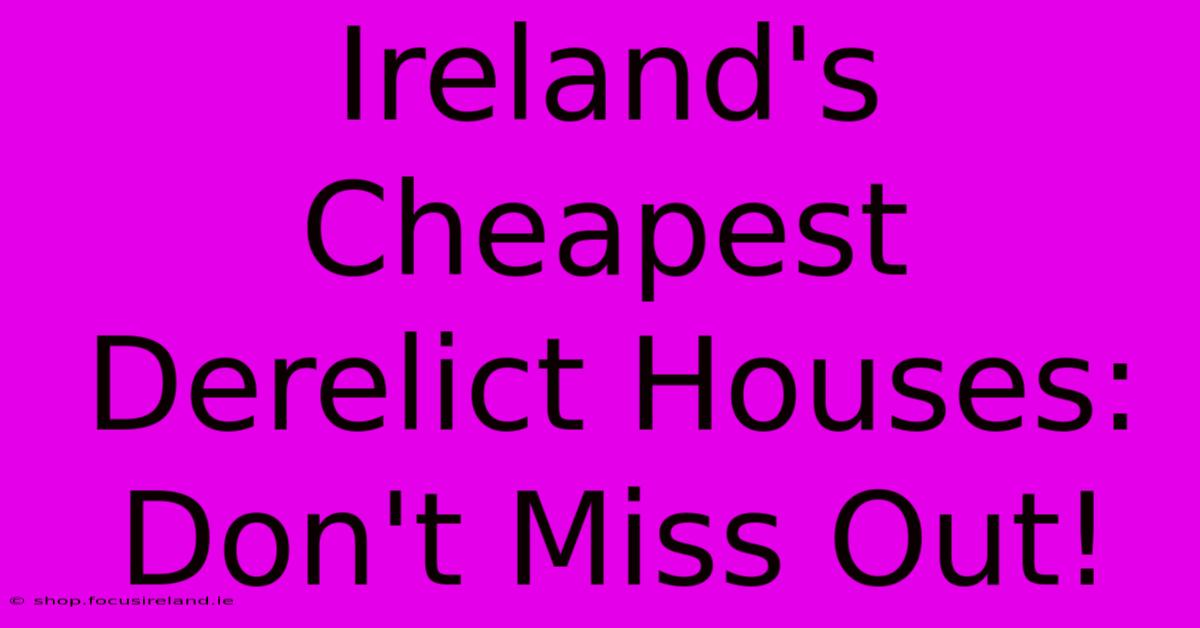 Ireland's Cheapest Derelict Houses: Don't Miss Out!

© shop.focusireland.ie